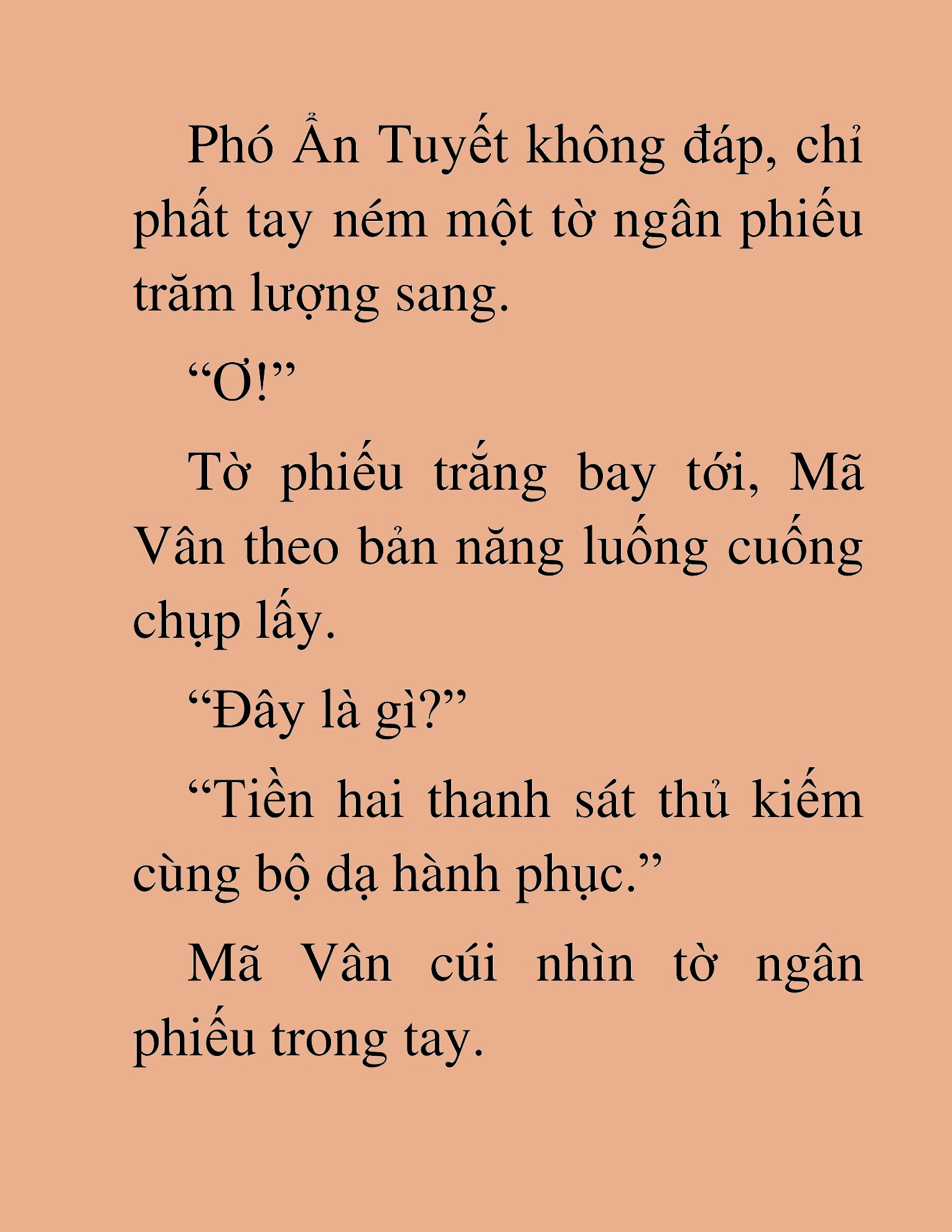 Phó Ẩn Tuyết không đáp, chỉ phất tay ném một tờ ngân phiếu trăm lượng sang.

“Ơ!”

Tờ phiếu trắng bay tới, Mã Vân theo bản năng luống cuống chụp lấy.

“Đây là gì?”

“Tiền hai thanh sát thủ kiếm cùng bộ dạ hành phục.”

Mã Vân cúi nhìn tờ ngân phiếu trong tay.